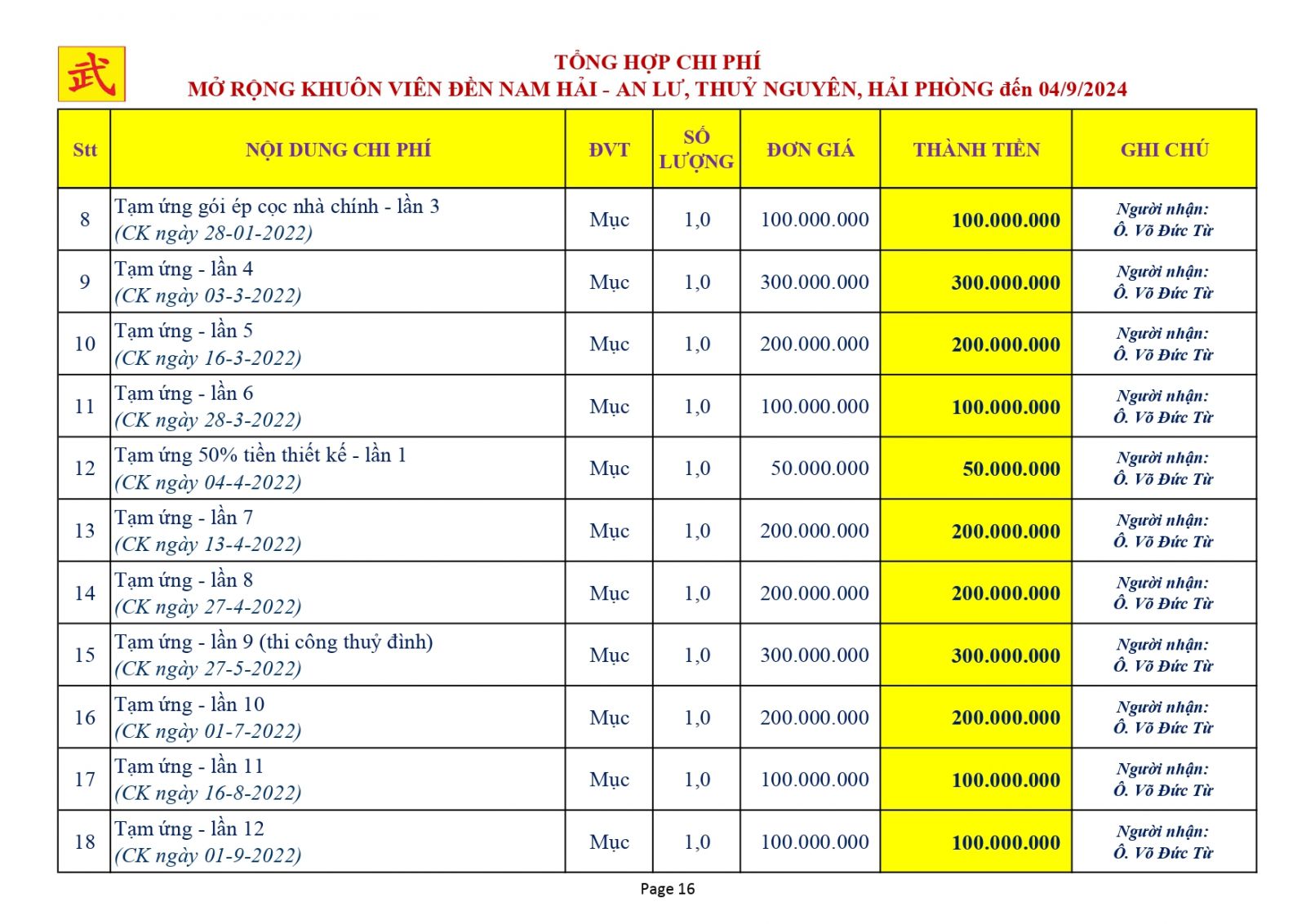 武

TỔNG HỢP CHI PHÍ
MỞ RỘNG KHUÔN VIÊN ĐỀN NAM HẢI - AN LƯ, THUỶ NGUYÊN, HẢI PHÒNG đến 04/9/2024

| Stt | NỘI DUNG CHI PHÍ | ĐVT | SỐ LƯỢNG | ĐƠN GIÁ | THÀNH TIỀN | GHI CHÚ |
|---|---|---|---|---|---|---|
| 8 | Tạm ứng gói ép cọc nhà chính - lần 3 (CK ngày 28-01-2022) | Mục | 1,0 | 100.000.000 | 100.000.000 | Người nhận: Ô. Võ Đức Từ |
| 9 | Tạm ứng - lần 4 (CK ngày 03-3-2022) | Mục | 1,0 | 300.000.000 | 300.000.000 | Người nhận: Ô. Võ Đức Từ |
| 10 | Tạm ứng - lần 5 (CK ngày 16-3-2022) | Mục | 1,0 | 200.000.000 | 200.000.000 | Người nhận: Ô. Võ Đức Từ |
| 11 | Tạm ứng - lần 6 (CK ngày 28-3-2022) | Mục | 1,0 | 100.000.000 | 100.000.000 | Người nhận: Ô. Võ Đức Từ |
| 12 | Tạm ứng 50% tiền thiết kế - lần 1 (CK ngày 04-4-2022) | Mục | 1,0 | 50.000.000 | 50.000.000 | Người nhận: Ô. Võ Đức Từ |
| 13 | Tạm ứng - lần 7 (CK ngày 13-4-2022) | Mục | 1,0 | 200.000.000 | 200.000.000 | Người nhận: Ô. Võ Đức Từ |
| 14 | Tạm ứng - lần 8 (CK ngày 27-4-2022) | Mục | 1,0 | 200.000.000 | 200.000.000 | Người nhận: Ô. Võ Đức Từ |
| 15 | Tạm ứng - lần 9 (thi công thuỷ đình) (CK ngày 27-5-2022) | Mục | 1,0 | 300.000.000 | 300.000.000 | Người nhận: Ô. Võ Đức Từ |
| 16 | Tạm ứng - lần 10 (CK ngày 01-7-2022) | Mục | 1,0 | 200.000.000 | 200.000.000 | Người nhận: Ô. Võ Đức Từ |
| 17 | Tạm ứng - lần 11 (CK ngày 16-8-2022) | Mục | 1,0 | 100.000.000 | 100.000.000 | Người nhận: Ô. Võ Đức Từ |
| 18 | Tạm ứng - lần 12 (CK ngày 01-9-2022) | Mục | 1,0 | 100.000.000 | 100.000.000 | Người nhận: Ô. Võ Đức Từ |

Page 16